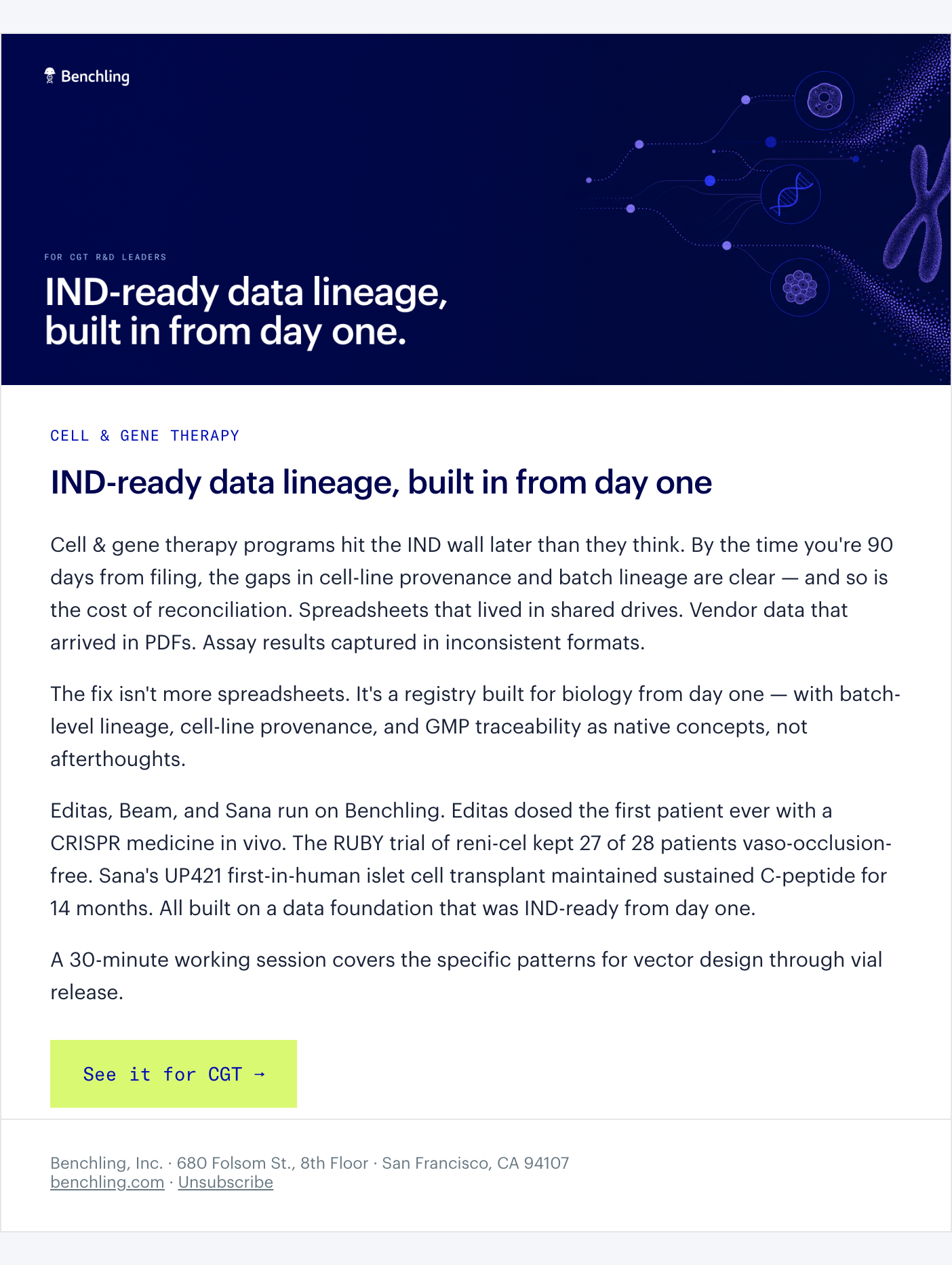 Benchling

FOR CGT R&D LEADERS

IND-ready data lineage, built in from day one.

CELL & GENE THERAPY

IND-ready data lineage, built in from day one

Cell & gene therapy programs hit the IND wall later than they think. By the time you're 90 days from filing, the gaps in cell-line provenance and batch lineage are clear — and so is the cost of reconciliation. Spreadsheets that lived in shared drives. Vendor data that arrived in PDFs. Assay results captured in inconsistent formats.

The fix isn't more spreadsheets. It's a registry built for biology from day one — with batch-level lineage, cell-line provenance, and GMP traceability as native concepts, not afterthoughts.

Editas, Beam, and Sana run on Benchling. Editas dosed the first patient ever with a CRISPR medicine in vivo. The RUBY trial of reni-cel kept 27 of 28 patients vaso-occlusion-free. Sana's UP421 first-in-human islet cell transplant maintained sustained C-peptide for 14 months. All built on a data foundation that was IND-ready from day one.

A 30-minute working session covers the specific patterns for vector design through vial release.

See it for CGT →

Benchling, Inc. · 680 Folsom St., 8th Floor · San Francisco, CA 94107
benchling.com · Unsubscribe